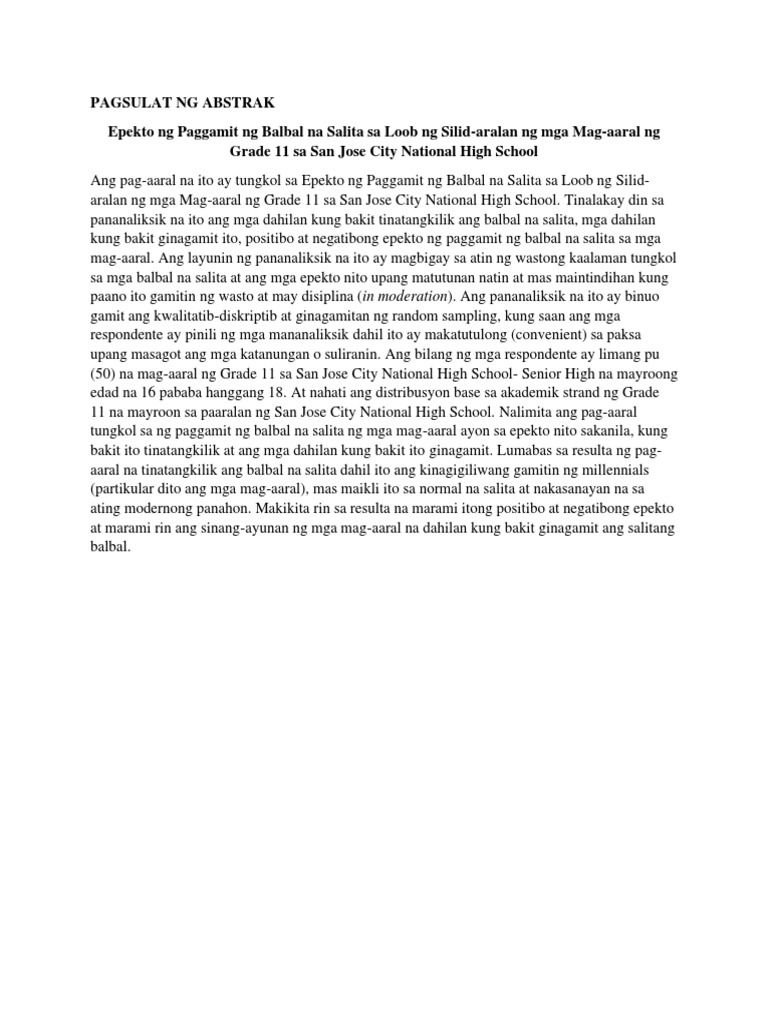 PAGSULAT NG ABSTRAK

Epekto ng Paggamit ng Balbal na Salita sa Loob ng Silid-aralan ng mga Mag-aaral ng Grade 11 sa San Jose City National High School

Ang pag-aaral na ito ay tungkol sa Epekto ng Paggamit ng Balbal na Salita sa Loob ng Silid-aralan ng mga Mag-aaral ng Grade 11 sa San Jose City National High School. Tinalakay din sa pananaliksik na ito ang mga dahilan kung bakit tinatangkilik ang balbal na salita, mga dahilan kung bakit ginagamit ito, positibo at negatibong epekto ng paggamit ng balbal na salita sa mga mag-aaral. Ang layunin ng pananaliksik na ito ay magbigay sa atin ng wastong kaalaman tungkol sa mga balbal na salita at ang mga epekto nito upang matutunan natin at mas maintindihan kung paano ito gamitin ng wasto at may disiplina (in moderation). Ang pananaliksik na ito ay binuo gamit ang kwalitatib-diskriptib at ginagamitan ng random sampling, kung saan ang mga respondente ay pinili ng mga mananaliksik dahil ito ay makatutulong (convenient) sa paksa upang masagot ang mga katanungan o suliranin. Ang bilang ng mga respondente ay limang pu (50) na mag-aaral ng Grade 11 sa San Jose City National High School- Senior High na mayroong edad na 16 pababa hanggang 18. At nahati ang distribusyon base sa akademik strand ng Grade 11 na mayroon sa paaralan ng San Jose City National High School. Nalimita ang pag-aaral tungkol sa ng paggamit ng balbal na salita ng mga mag-aaral ayon sa epekto nito sakanila, kung bakit ito tinatangkilik at ang mga dahilan kung bakit ito ginagamit. Lumabas sa resulta ng pag-aaral na tinatangkilik ang balbal na salita dahil ito ang kinagigiliwang gamitin ng millennials (partikular dito ang mga mag-aaral), mas maikli ito sa normal na salita at nakasanayan na sa ating modernong panahon. Makikita rin sa resulta na marami itong positibo at negatibong epekto at marami rin ang sinang-ayunan ng mga mag-aaral na dahilan kung bakit ginagamit ang salitang balbal.